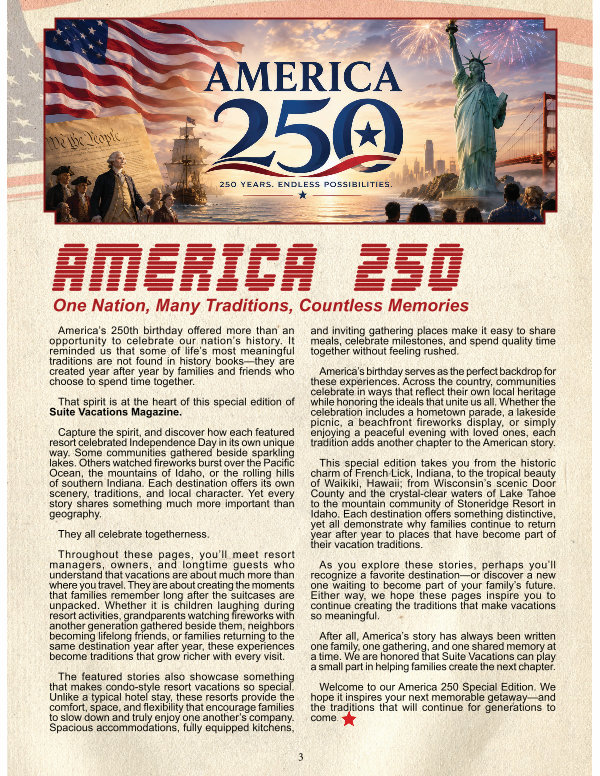 AMERICA

250

250 YEARS. ENDLESS POSSIBILITIES.

We the People

AMERICA 250

One Nation, Many Traditions, Countless Memories

America's 250th birthday offered more than an opportunity to celebrate our nation's history. It reminded us that some of life's most meaningful traditions are not found in history books—they are created year after year by families and friends who choose to spend time together.

That spirit is at the heart of this special edition of Suite Vacations Magazine.

Capture the spirit, and discover how each featured resort celebrated Independence Day in its own unique way. Some communities gathered beside sparkling lakes. Others watched fireworks burst over the Pacific Ocean, the mountains of Idaho, or the rolling hills of southern Indiana. Each destination offers its own scenery, traditions, and local character. Yet every story shares something much more important than geography.

They all celebrate togetherness.

Throughout these pages, you'll meet resort managers, owners, and longtime guests who understand that vacations are about much more than where you travel. They are about creating the moments that families remember long after the suitcases are unpacked. Whether it is children laughing during resort activities, grandparents watching fireworks with another generation gathered beside them, neighbors becoming lifelong friends, or families returning to the same destination year after year, these experiences become traditions that grow richer with every visit.

The featured stories also showcase something that makes condo-style resort vacations so special. Unlike a typical hotel stay, these resorts provide the comfort, space, and flexibility that encourage families to slow down and truly enjoy one another's company. Spacious accommodations, fully equipped kitchens, and inviting gathering places make it easy to share meals, celebrate milestones, and spend quality time together without feeling rushed.

America's birthday serves as the perfect backdrop for these experiences. Across the country, communities celebrate in ways that reflect their own local heritage while honoring the ideals that unite us all. Whether the celebration includes a hometown parade, a lakeside picnic, a beachfront fireworks display, or simply enjoying a peaceful evening with loved ones, each tradition adds another chapter to the American story.

This special edition takes you from the historic charm of French Lick, Indiana, to the tropical beauty of Waikiki, Hawaii; from Wisconsin's scenic Door County and the crystal-clear waters of Lake Tahoe to the mountain community of Stoneridge Resort in Idaho. Each destination offers something distinctive, yet all demonstrate why families continue to return year after year to places that have become part of their vacation traditions.

As you explore these stories, perhaps you'll recognize a favorite destination—or discover a new one waiting to become part of your family's future. Either way, we hope these pages inspire you to continue creating the traditions that make vacations so meaningful.

After all, America's story has always been written one family, one gathering, and one shared memory at a time. We are honored that Suite Vacations can play a small part in helping families create the next chapter.

Welcome to our America 250 Special Edition. We hope it inspires your next memorable getaway—and the traditions that will continue for generations to come.

3